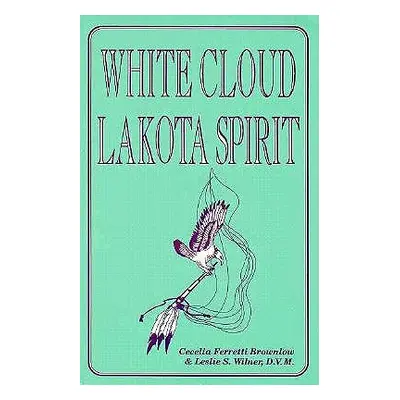 WHITE CLOUD
LAKOTA SPIRIT

Cecelia Ferretti Brownlow
& Leslie S. Wilner, D.V.M.